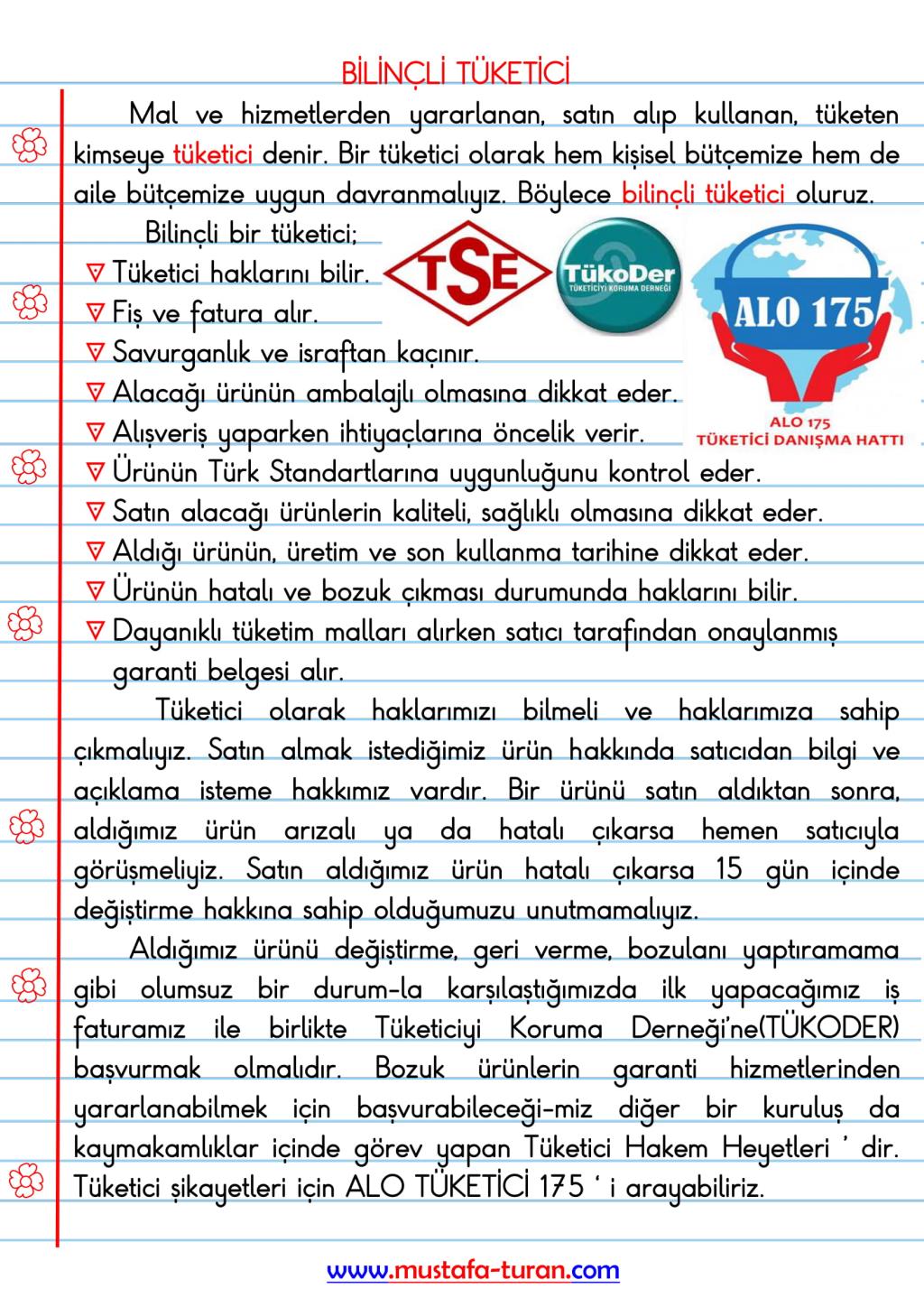 BİLİNÇLİ TÜKETİCİ

Mal ve hizmetlerden yararlanan, satın alıp kullanan, tüketen kimseye tüketici denir. Bir tüketici olarak hem kişisel bütçemize hem de aile bütçemize uygun davranmalıyız. Böylece bilinçli tüketici oluruz.

Bilinçli bir tüketici;

TSE

TükoDer
TÜKETİCİYİ KORUMA DERNEĞİ

ALO 175
ALO 175
TÜKETİCİ DANIŞMA HATTI

▽ Tüketici haklarını bilir.
▽ Fiş ve fatura alır.
▽ Savurganlık ve israftan kaçınır.
▽ Alacağı ürünün ambalajlı olmasına dikkat eder.
▽ Alışveriş yaparken ihtiyaçlarına öncelik verir.
▽ Ürünün Türk Standartlarına uygunluğunu kontrol eder.
▽ Satın alacağı ürünlerin kaliteli, sağlıklı olmasına dikkat eder.
▽ Aldığı ürünün, üretim ve son kullanma tarihine dikkat eder.
▽ Ürünün hatalı ve bozuk çıkması durumunda haklarını bilir.
▽ Dayanıklı tüketim malları alırken satıcı tarafından onaylanmış garanti belgesi alır.

Tüketici olarak haklarımızı bilmeli ve haklarımıza sahip çıkmalıyız. Satın almak istediğimiz ürün hakkında satıcıdan bilgi ve açıklama isteme hakkımız vardır. Bir ürünü satın aldıktan sonra, aldığımız ürün arızalı ya da hatalı çıkarsa hemen satıcıyla görüşmeliyiz. Satın aldığımız ürün hatalı çıkarsa 15 gün içinde değiştirme hakkına sahip olduğumuzu unutmamalıyız.

Aldığımız ürünü değiştirme, geri verme, bozulanı yaptıramama gibi olumsuz bir durum-la karşılaştığımızda ilk yapacağımız iş faturamız ile birlikte Tüketiciyi Koruma Derneği'ne(TÜKODER) başvurmak olmalıdır. Bozuk ürünlerin garanti hizmetlerinden yararlanabilmek için başvurabileceği-miz diğer bir kuruluş da kaymakamlıklar içinde görev yapan Tüketici Hakem Heyetleri ' dir. Tüketici şikayetleri için ALO TÜKETİCİ 175 ' i arayabiliriz.

www.mustafa-turan.com